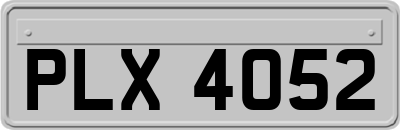 PLX 4052